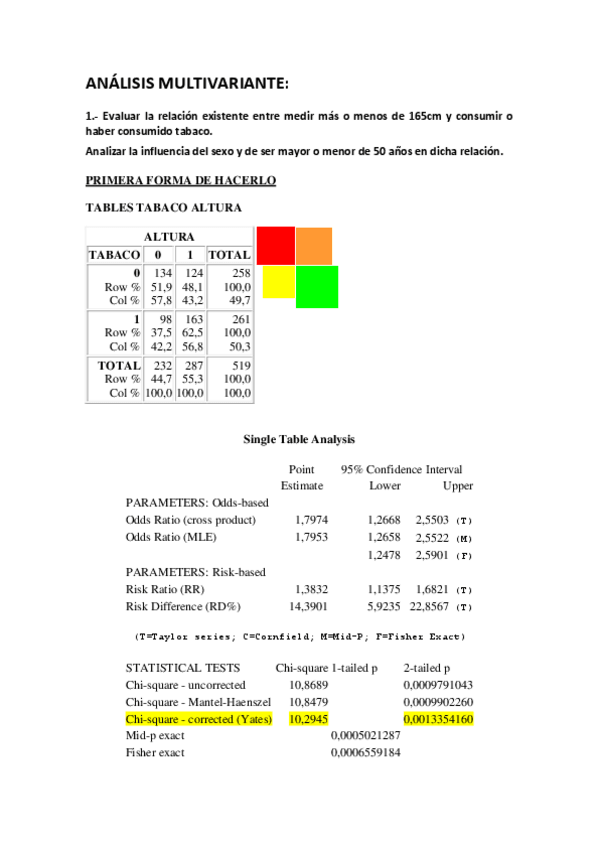 ANÁLISIS MULTIVARIANTE:

1.- Evaluar la relación existente entre medir más o menos de 165cm y consumir o haber consumido tabaco.

Analizar la influencia del sexo y de ser mayor o menor de 50 años en dicha relación.

PRIMERA FORMA DE HACERLO

TABLES TABACO ALTURA

| | ALTURA | | |
|---|---|---|---|
| TABACO | 0 | 1 | TOTAL |
| 0 | 134 | 124 | 258 |
| Row % | 51,9 | 48,1 | 100,0 |
| Col % | 57,8 | 43,2 | 49,7 |
| 1 | 98 | 163 | 261 |
| Row % | 37,5 | 62,5 | 100,0 |
| Col % | 42,2 | 56,8 | 50,3 |
| TOTAL | 232 | 287 | 519 |
| Row % | 44,7 | 55,3 | 100,0 |
| Col % | 100,0 | 100,0 | 100,0 |

Single Table Analysis

| | Point Estimate | 95% Confidence Interval Lower | Upper | |
|---|---|---|---|---|
| PARAMETERS: Odds-based | | | | |
| Odds Ratio (cross product) | 1,7974 | 1,2668 | 2,5503 | (T) |
| Odds Ratio (MLE) | 1,7953 | 1,2658 | 2,5522 | (M) |
| | | 1,2478 | 2,5901 | (F) |
| PARAMETERS: Risk-based | | | | |
| Risk Ratio (RR) | 1,3832 | 1,1375 | 1,6821 | (T) |
| Risk Difference (RD%) | 14,3901 | 5,9235 | 22,8567 | (T) |

(T=Taylor series; C=Cornfield; M=Mid-P; F=Fisher Exact)

| STATISTICAL TESTS | Chi-square | 1-tailed p | 2-tailed p |
|---|---|---|---|
| Chi-square - uncorrected | 10,8689 | | 0,0009791043 |
| Chi-square - Mantel-Haenszel | 10,8479 | | 0,0009902260 |
| Chi-square - corrected (Yates) | 10,2945 | | 0,0013354160 |
| Mid-p exact | | 0,0005021287 | |
| Fisher exact | | 0,0006559184 | |